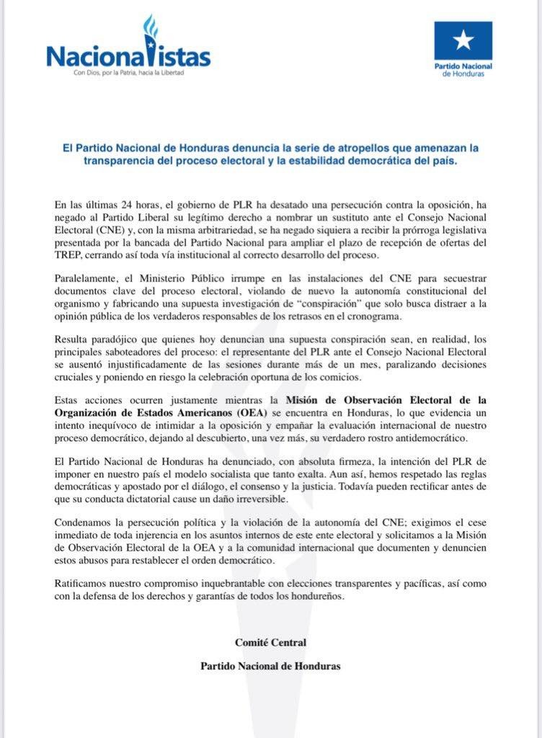 Nacionalistas
Con Dios, por la Patria, hacia la Libertad

Partido Nacional de Honduras

El Partido Nacional de Honduras denuncia la serie de atropellos que amenazan la transparencia del proceso electoral y la estabilidad democrática del país.

En las últimas 24 horas, el gobierno de PLR ha desatado una persecución contra la oposición, ha negado al Partido Liberal su legítimo derecho a nombrar un sustituto ante el Consejo Nacional Electoral (CNE) y, con la misma arbitrariedad, se ha negado siquiera a recibir la prórroga legislativa presentada por la bancada del Partido Nacional para ampliar el plazo de recepción de ofertas del TREP, cerrando así toda vía institucional al correcto desarrollo del proceso.

Paralelamente, el Ministerio Público irrumpe en las instalaciones del CNE para secuestrar documentos clave del proceso electoral, violando de nuevo la autonomía constitucional del organismo y fabricando una supuesta investigación de "conspiración" que solo busca distraer a la opinión pública de los verdaderos responsables de los retrasos en el cronograma.

Resulta paradójico que quienes hoy denuncian una supuesta conspiración sean, en realidad, los principales saboteadores del proceso: el representante del PLR ante el Consejo Nacional Electoral se ausentó injustificadamente de las sesiones durante más de un mes, paralizando decisiones cruciales y poniendo en riesgo la celebración oportuna de los comicios.

Estas acciones ocurren justamente mientras la Misión de Observación Electoral de la Organización de Estados Americanos (OEA) se encuentra en Honduras, lo que evidencia un intento inequívoco de intimidar a la oposición y empañar la evaluación internacional de nuestro proceso democrático, dejando al descubierto, una vez más, su verdadero rostro antidemocrático.

El Partido Nacional de Honduras ha denunciado, con absoluta firmeza, la intención del PLR de imponer en nuestro país el modelo socialista que tanto exalta. Aun así, hemos respetado las reglas democráticas y apostado por el diálogo, el consenso y la justicia. Todavía pueden rectificar antes de que su conducta dictatorial cause un daño irreversible.

Condenamos la persecución política y la violación de la autonomía del CNE; exigimos el cese inmediato de toda injerencia en los asuntos internos de este ente electoral y solicitamos a la Misión de Observación Electoral de la OEA y a la comunidad internacional que documenten y denuncien estos abusos para restablecer el orden democrático.

Ratificamos nuestro compromiso inquebrantable con elecciones transparentes y pacíficas, así como con la defensa de los derechos y garantías de todos los hondureños.

Comité Central

Partido Nacional de Honduras